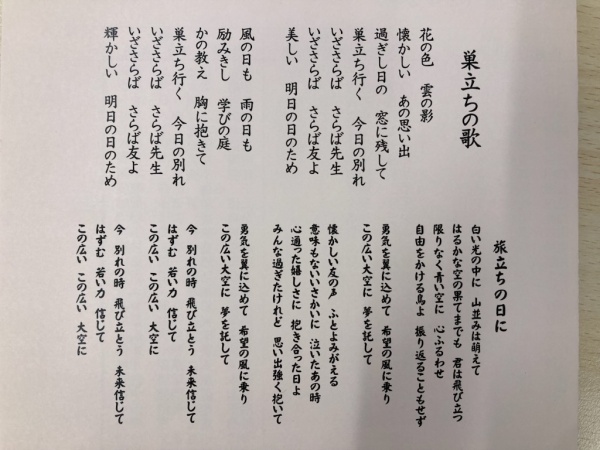 巣立ちの歌

花の色　雲の影
懐かしい　あの思い出
過ぎし日の　窓に残して
巣立ち行く　今日の別れ
いざさらば　さらば先生
いざさらば　さらば友よ
美しい　明日の日のため

風の日も　雨の日も
励みきし　学びの庭
かの教え　胸に抱きて
巣立ち行く　今日の別れ
いざさらば　さらば先生
いざさらば　さらば友よ
輝かしい　明日の日のため

旅立ちの日に

白い光の中に　山並みは萌えて
はるかな空の果てまでも　君は飛び立つ
限りなく青い空に　心ふるわせ
自由をかける鳥よ　振り返ることもせず
勇気を翼に込めて　希望の風に乗り
この広い大空に　夢を託して

懐かしい友の声　ふとよみがえる
意味もないいさかいに　泣いたあの時
心通った嬉しさに　抱き合った日よ
みんな過ぎたけれど　思い出強く抱いて
勇気を翼に込めて　希望の風に乗り
この広い大空に　夢を託して

今　別れの時　飛び立とう　未来信じて
はずむ　若い力　信じて
この広い　この広い　大空に

今　別れの時　飛び立とう　未来信じて
はずむ　若い力　信じて
この広い　この広い　大空に